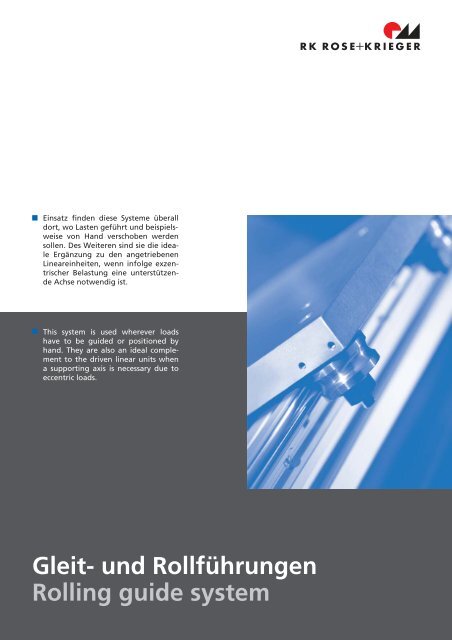 RK ROSE+KRIEGER

Einsatz finden diese Systeme überall dort, wo Lasten geführt und beispielsweise von Hand verschoben werden sollen. Des Weiteren sind sie die ideale Ergänzung zu den angetriebenen Lineareinheiten, wenn infolge exzentrischer Belastung eine unterstützende Achse notwendig ist.

This system is used wherever loads have to be guided or positioned by hand. They are also an ideal complement to the driven linear units when a supporting axis is necessary due to eccentric loads.

Gleit- und Rollführungen
Rolling guide system